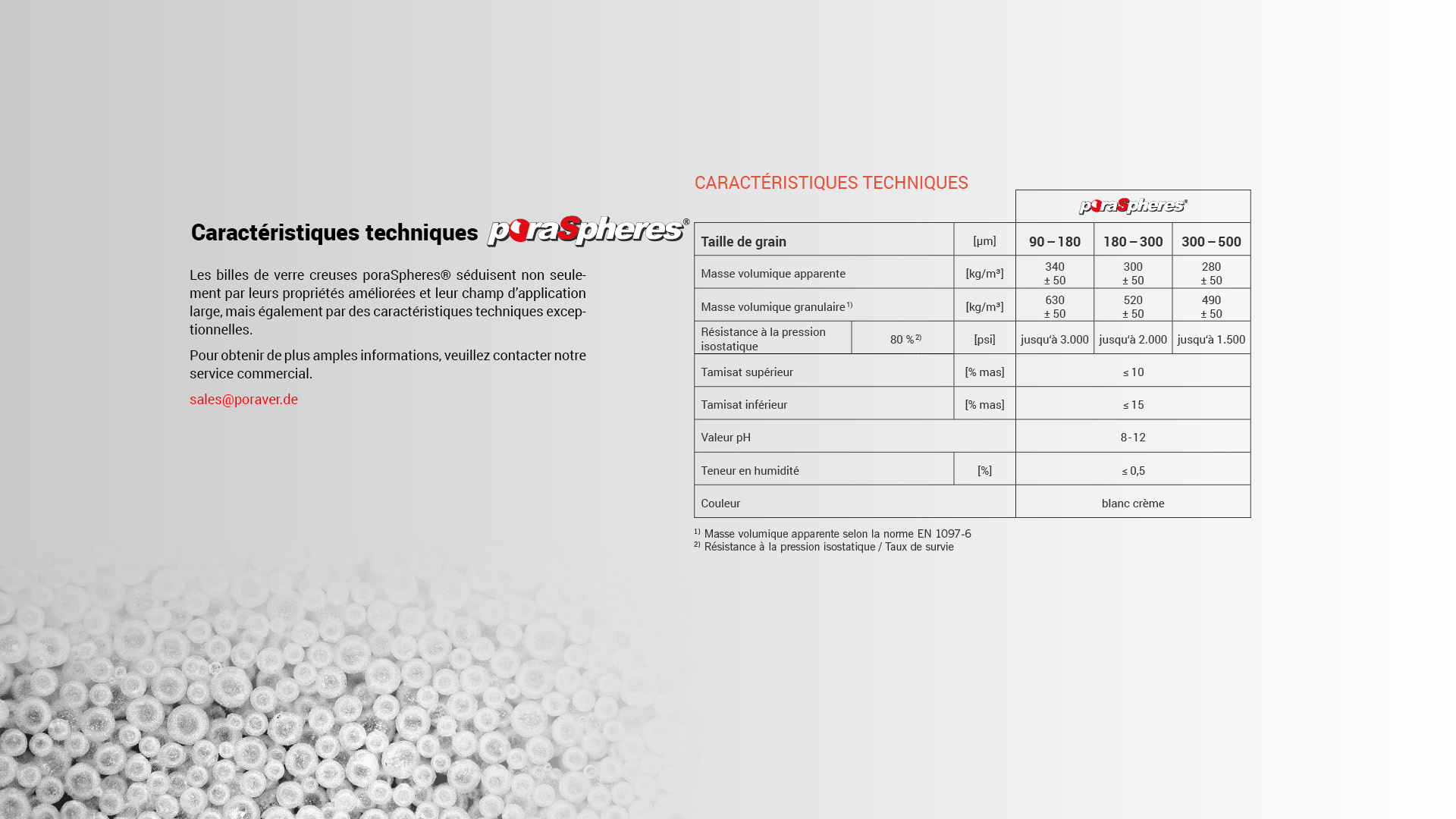 Caractéristiques techniques poraSpheres®

Les billes de verre creuses poraSpheres® séduisent non seulement par leurs propriétés améliorées et leur champ d'application large, mais également par des caractéristiques techniques exceptionnelles.

Pour obtenir de plus amples informations, veuillez contacter notre service commercial.

sales@poraver.de

CARACTÉRISTIQUES TECHNIQUES

| | | | poraSpheres® | | |
|---|---|---|---|---|---|
| Taille de grain | | [µm] | 90 – 180 | 180 – 300 | 300 – 500 |
| Masse volumique apparente | | [kg/m³] | 340 ± 50 | 300 ± 50 | 280 ± 50 |
| Masse volumique granulaire $^{1)}$ | | [kg/m³] | 630 ± 50 | 520 ± 50 | 490 ± 50 |
| Résistance à la pression isostatique | 80 % $^{2)}$ | [psi] | jusqu'à 3.000 | jusqu'à 2.000 | jusqu'à 1.500 |
| Tamisat supérieur | | [% mas] | ≤ 10 | | |
| Tamisat inférieur | | [% mas] | ≤ 15 | | |
| Valeur pH | | | 8-12 | | |
| Teneur en humidité | | [%] | ≤ 0,5 | | |
| Couleur | | | blanc crème | | |

$^{1)}$ Masse volumique apparente selon la norme EN 1097-6
$^{2)}$ Résistance à la pression isostatique / Taux de survie